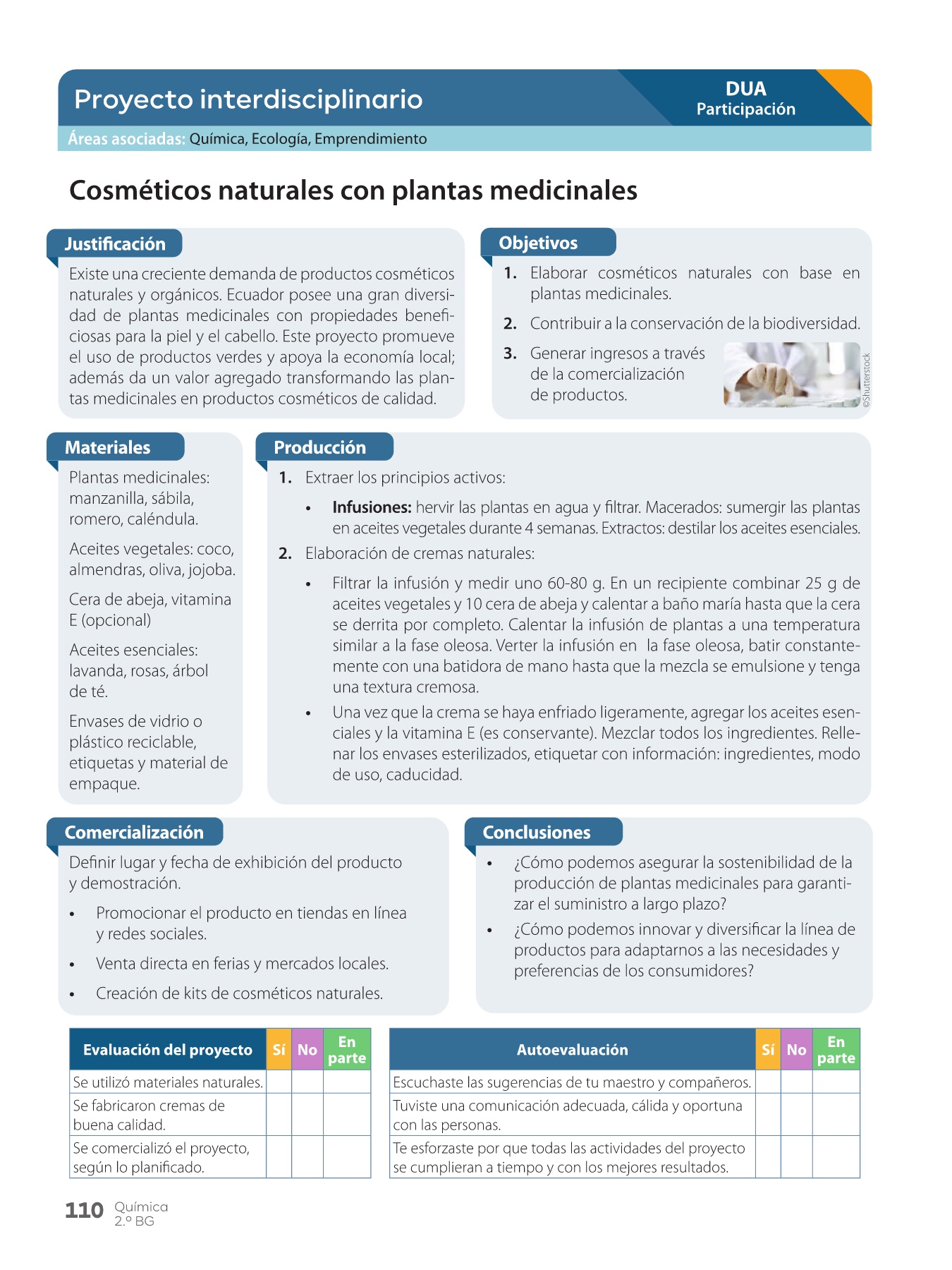 Proyecto interdisciplinario

DUA
Participación

Áreas asociadas: Química, Ecología, Emprendimiento

Cosméticos naturales con plantas medicinales

Justificación

Existe una creciente demanda de productos cosméticos naturales y orgánicos. Ecuador posee una gran diversidad de plantas medicinales con propiedades beneficiosas para la piel y el cabello. Este proyecto promueve el uso de productos verdes y apoya la economía local; además da un valor agregado transformando las plantas medicinales en productos cosméticos de calidad.

Objetivos

1. Elaborar cosméticos naturales con base en plantas medicinales.
2. Contribuir a la conservación de la biodiversidad.
3. Generar ingresos a través de la comercialización de productos.

©Shutterstock

Materiales

Plantas medicinales: manzanilla, sábila, romero, caléndula.

Aceites vegetales: coco, almendras, oliva, jojoba.

Cera de abeja, vitamina E (opcional)

Aceites esenciales: lavanda, rosas, árbol de té.

Envases de vidrio o plástico reciclable, etiquetas y material de empaque.

Producción

1. Extraer los principios activos:
• Infusiones: hervir las plantas en agua y filtrar. Macerados: sumergir las plantas en aceites vegetales durante 4 semanas. Extractos: destilar los aceites esenciales.
2. Elaboración de cremas naturales:
• Filtrar la infusión y medir uno 60-80 g. En un recipiente combinar 25 g de aceites vegetales y 10 cera de abeja y calentar a baño maría hasta que la cera se derrita por completo. Calentar la infusión de plantas a una temperatura similar a la fase oleosa. Verter la infusión en la fase oleosa, batir constantemente con una batidora de mano hasta que la mezcla se emulsione y tenga una textura cremosa.
• Una vez que la crema se haya enfriado ligeramente, agregar los aceites esenciales y la vitamina E (es conservante). Mezclar todos los ingredientes. Rellenar los envases esterilizados, etiquetar con información: ingredientes, modo de uso, caducidad.

Comercialización

Definir lugar y fecha de exhibición del producto y demostración.
• Promocionar el producto en tiendas en línea y redes sociales.
• Venta directa en ferias y mercados locales.
• Creación de kits de cosméticos naturales.

Conclusiones

• ¿Cómo podemos asegurar la sostenibilidad de la producción de plantas medicinales para garantizar el suministro a largo plazo?
• ¿Cómo podemos innovar y diversificar la línea de productos para adaptarnos a las necesidades y preferencias de los consumidores?

| Evaluación del proyecto | Sí | No | En parte |
|---|---|---|---|
| Se utilizó materiales naturales. | | | |
| Se fabricaron cremas de buena calidad. | | | |
| Se comercializó el proyecto, según lo planificado. | | | |

| Autoevaluación | Sí | No | En parte |
|---|---|---|---|
| Escuchaste las sugerencias de tu maestro y compañeros. | | | |
| Tuviste una comunicación adecuada, cálida y oportuna con las personas. | | | |
| Te esforzaste por que todas las actividades del proyecto se cumplieran a tiempo y con los mejores resultados. | | | |

110 Química 2.º BG